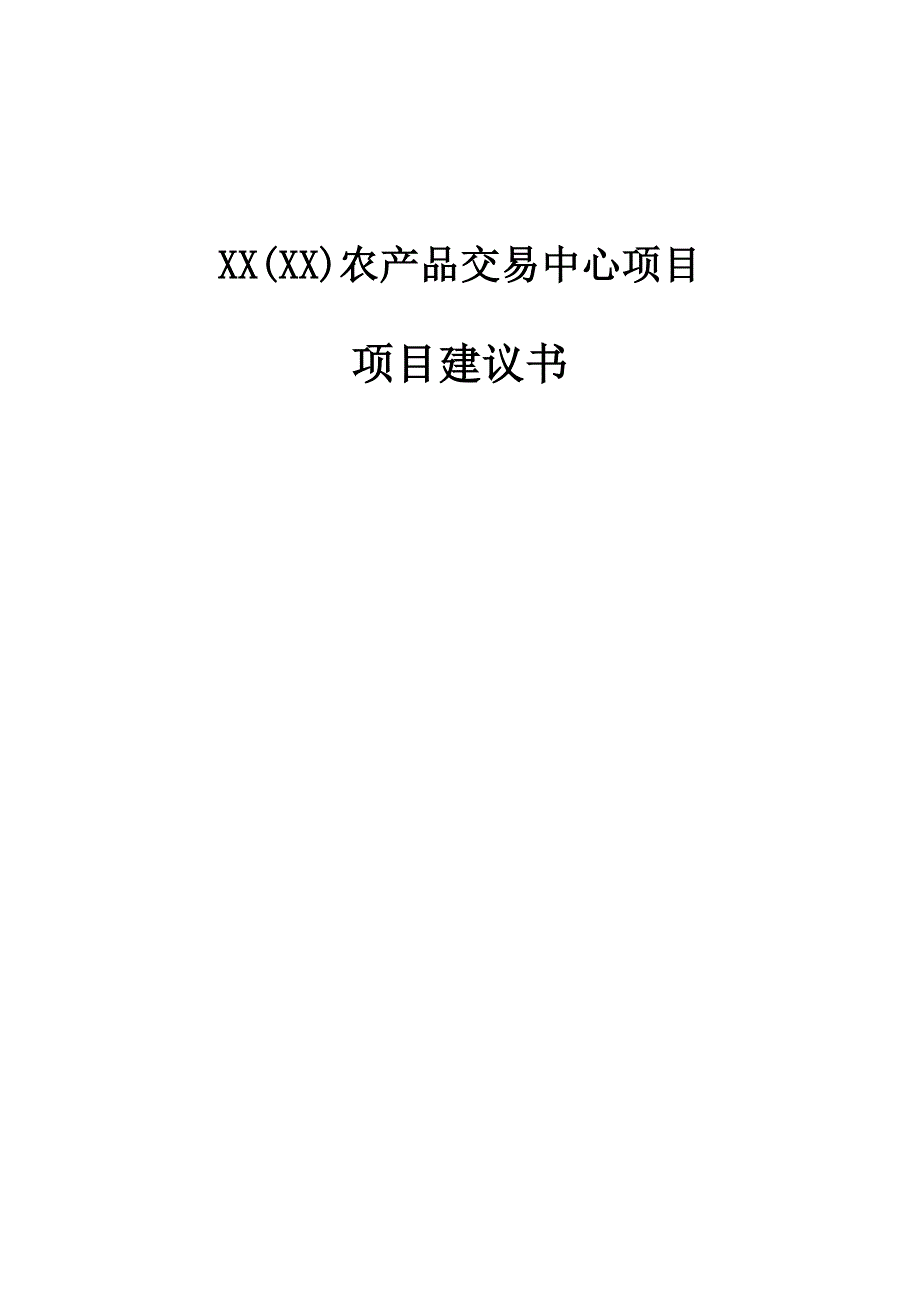 XX(XX)农产品交易中心项目

项目建议书